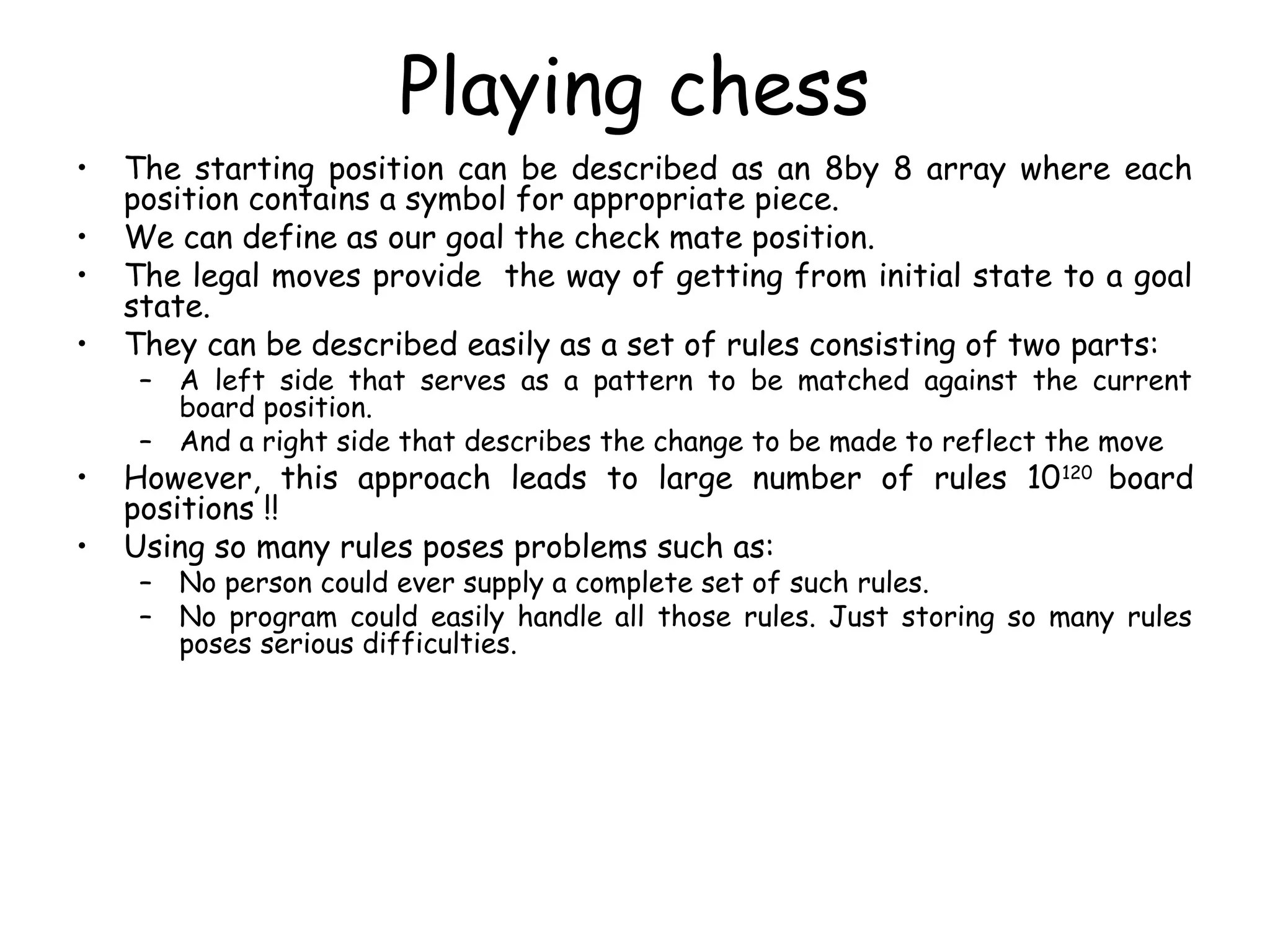 Playing chess

• The starting position can be described as an 8by 8 array where each position contains a symbol for appropriate piece.
• We can define as our goal the check mate position.
• The legal moves provide  the way of getting from initial state to a goal state.
• They can be described easily as a set of rules consisting of two parts:
 – A left side that serves as a pattern to be matched against the current board position.
 – And a right side that describes the change to be made to reflect the move
• However, this approach leads to large number of rules $10^{120}$ board positions !!
• Using so many rules poses problems such as:
 – No person could ever supply a complete set of such rules.
 – No program could easily handle all those rules. Just storing so many rules poses serious difficulties.